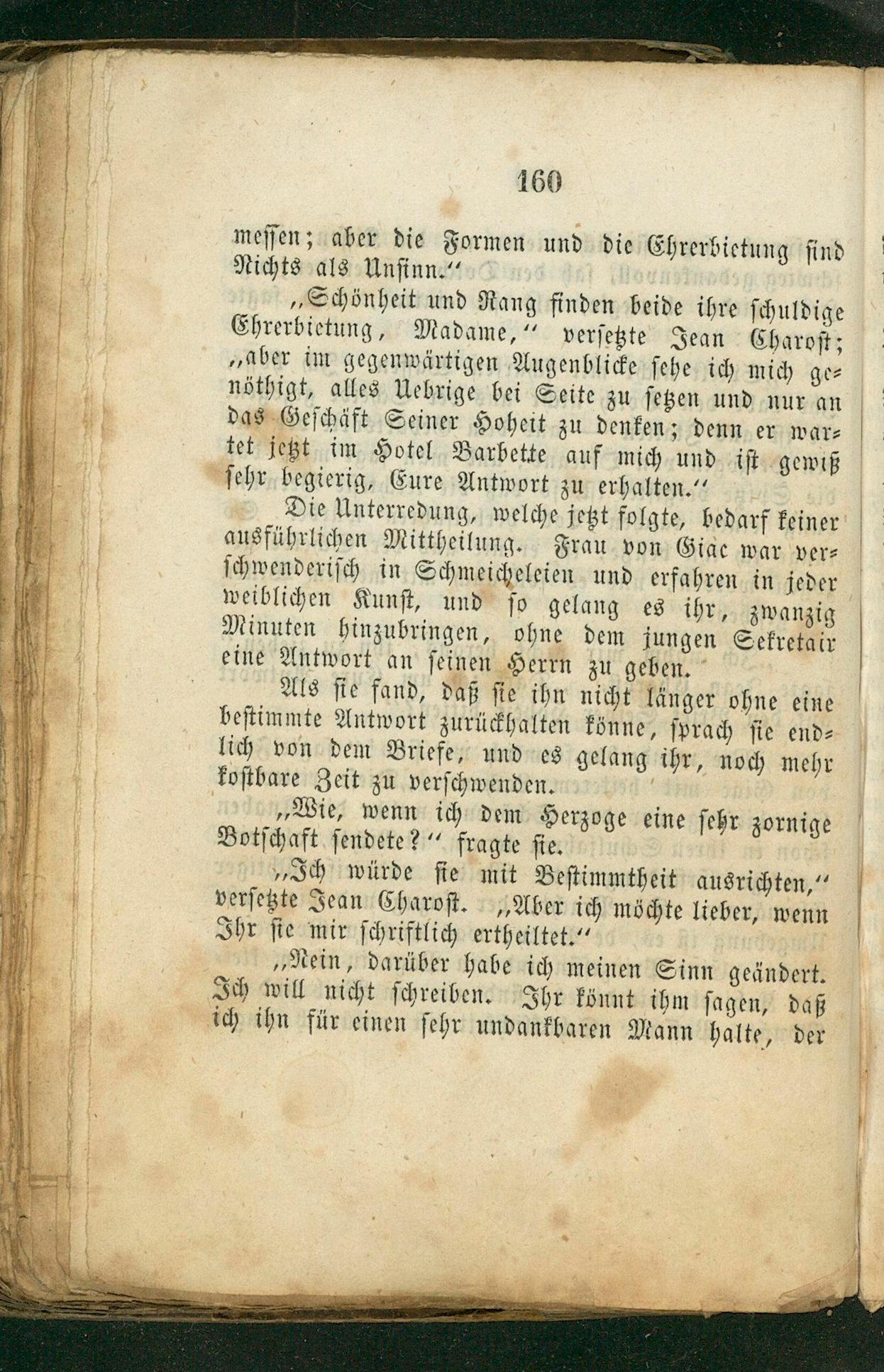 160

messen; aber die Formen und die Ehrerbietung sind Nichts als Unsinn.“

„Schönheit und Rang finden beide ihre schuldige Ehrerbietung, Madame,“ versetzte Jean Charost; „aber im gegenwärtigen Augenblicke sehe ich mich genöthigt, alles Uebrige bei Seite zu setzen und nur an das Geschäft Seiner Hoheit zu denken; denn er wartet jetzt im Hotel Barbette auf mich und ist gewiß sehr begierig, Eure Antwort zu erhalten.“

Die Unterredung, welche jetzt folgte, bedarf keiner ausführlichen Mittheilung. Frau von Giac war verschwenderisch in Schmeicheleien und erfahren in jeder weiblichen Kunst, und so gelang es ihr, zwanzig Minuten hinzubringen, ohne dem jungen Sekretair eine Antwort an seinen Herrn zu geben.

Als sie fand, daß sie ihn nicht länger ohne eine bestimmte Antwort zurückhalten könne, sprach sie endlich von dem Briefe, und es gelang ihr, noch mehr kostbare Zeit zu verschwenden.

„Wie, wenn ich dem Herzoge eine sehr zornige Botschaft sendete?“ fragte sie.

„Ich würde sie mit Bestimmtheit ausrichten,“ versetzte Jean Charost. „Aber ich möchte lieber, wenn Ihr sie mir schriftlich ertheiltet.“

„Nein, darüber habe ich meinen Sinn geändert. Ich will nicht schreiben. Ihr könnt ihm sagen, daß ich ihn für einen sehr undankbaren Mann halte, der